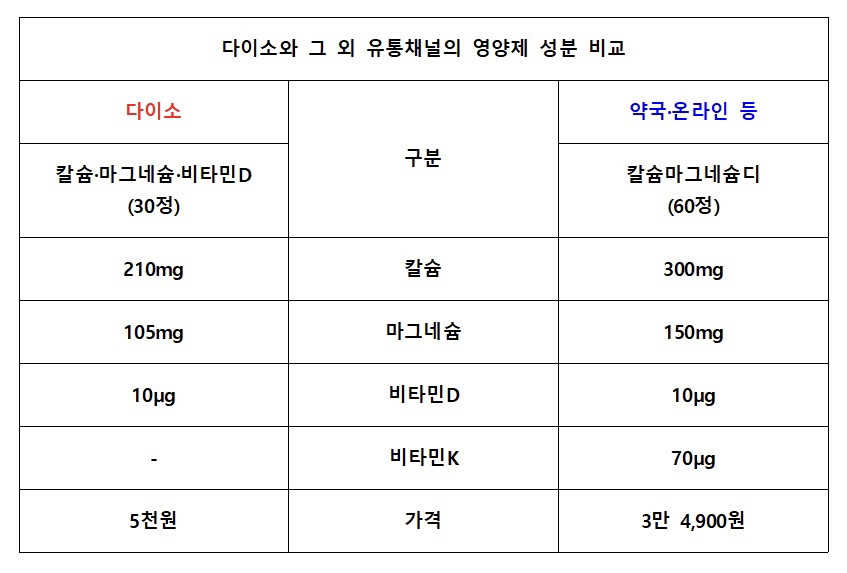 다이소와 그 외 유통채널의 영양제 성분 비교

| 다이소 | 구분 | 약국·온라인 등 |
|---|---|---|
| 칼슘·마그네슘·비타민D (30정) | | 칼슘마그네슘디 (60정) |
| 210mg | 칼슘 | 300mg |
| 105mg | 마그네슘 | 150mg |
| 10μg | 비타민D | 10μg |
| - | 비타민K | 70μg |
| 5천원 | 가격 | 3만 4,900원 |